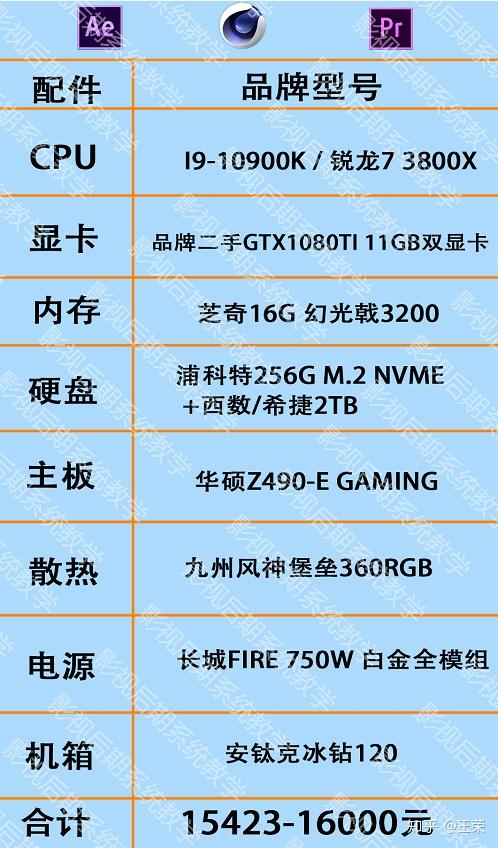 Ae

Pr

| 配件 | 品牌型号 |
|---|---|
| CPU | I9-10900K / 锐龙7 3800X |
| 显卡 | 品牌二手GTX1080TI 11GB双显卡 |
| 内存 | 芝奇16G 幻光戟3200 |
| 硬盘 | 浦科特256G M.2 NVME +西数/希捷2TB |
| 主板 | 华硕Z490-E GAMING |
| 散热 | 九州风神堡垒360RGB |
| 电源 | 长城FIRE 750W 白金全模组 |
| 机箱 | 安钛克冰钻120 |
| 合计 | 15423-16000元 |

影视后期系统教学

知乎 @王荣